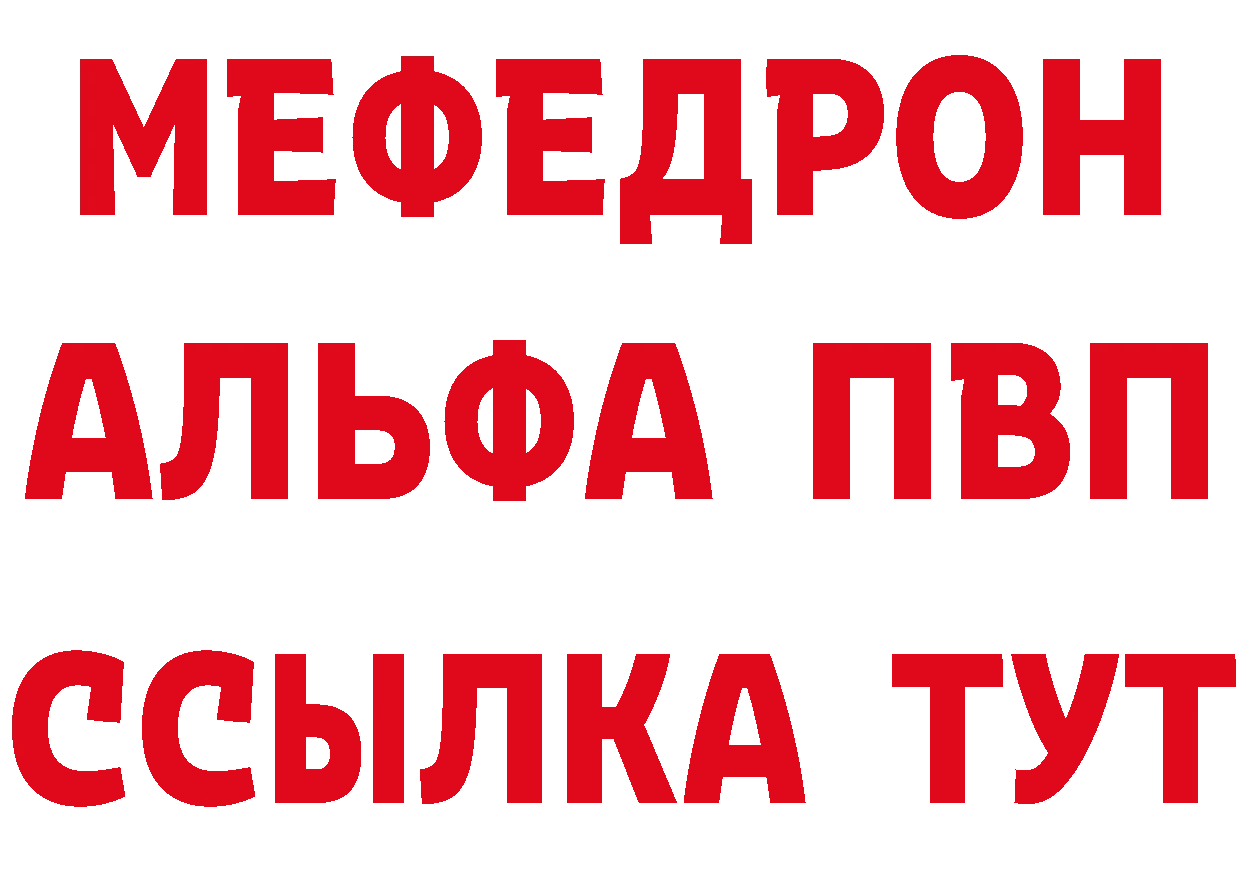 МЕФЕДРОН
АЛЬФА ПВП
ССЫЛКА ТУТ